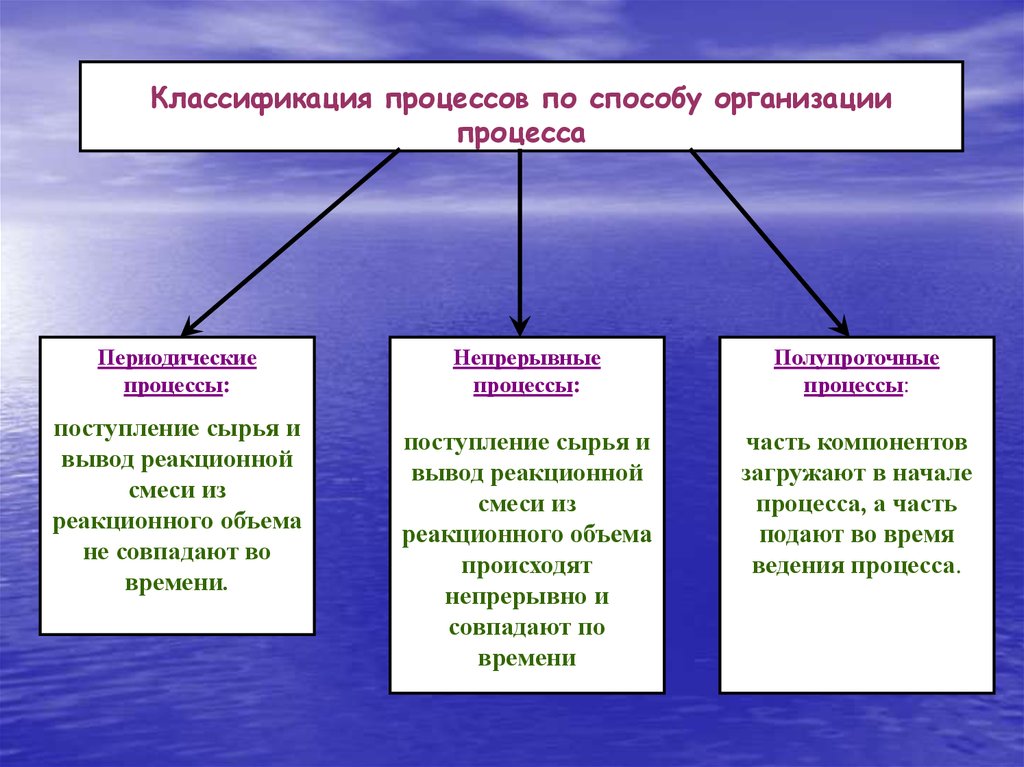 Классификация процессов по способу организации процесса

Периодические процессы:

поступление сырья и вывод реакционной смеси из реакционного объема не совпадают во времени.

Непрерывные процессы:

поступление сырья и вывод реакционной смеси из реакционного объема происходят непрерывно и совпадают по времени

Полупроточные процессы:

часть компонентов загружают в начале процесса, а часть подают во время ведения процесса.